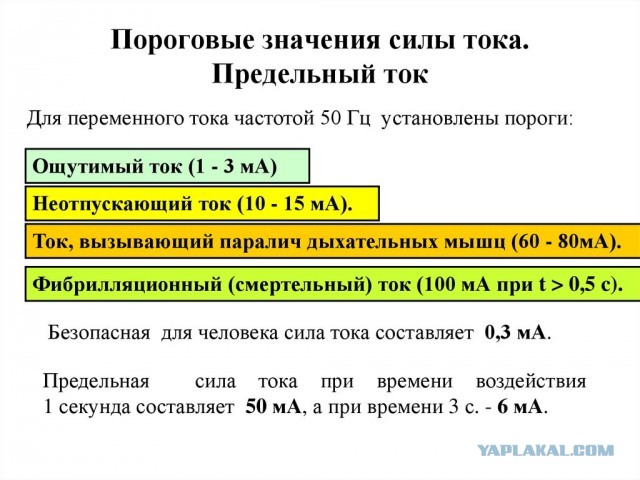 Пороговые значения силы тока.
Предельный ток

Для переменного тока частотой 50 Гц установлены пороги:

Ощутимый ток (1 - 3 мА)

Неотпускающий ток (10 - 15 мА).

Ток, вызывающий паралич дыхательных мышц (60 - 80мА).

Фибрилляционный (смертельный) ток (100 мА при t > 0,5 с).

Безопасная для человека сила тока составляет 0,3 мА.

Предельная сила тока при времени воздействия 1 секунда составляет 50 мА, а при времени 3 с. - 6 мА.

YAPLAKAL.COM